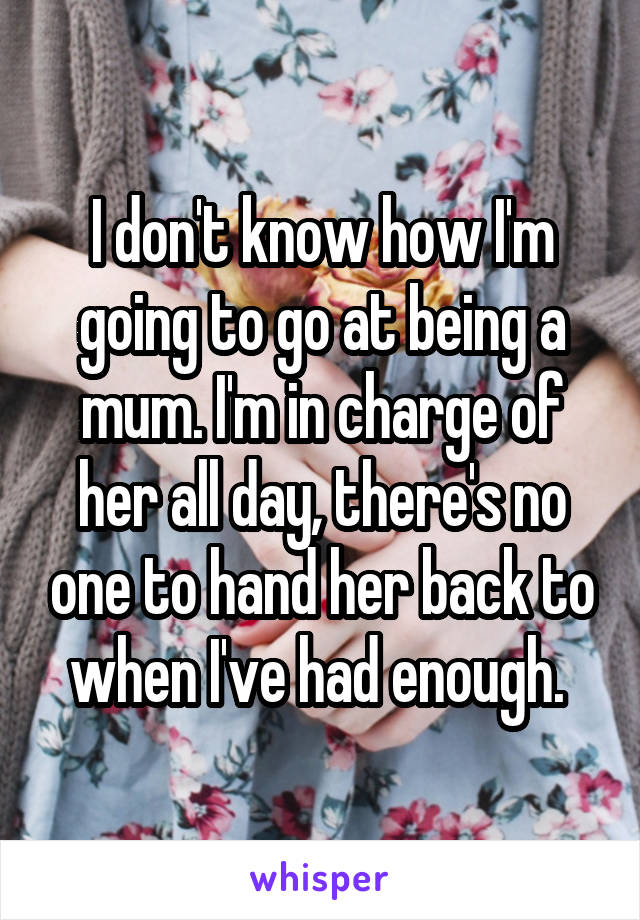 I don't know how I'm going to go at being a mum. I'm in charge of her all day, there's no one to hand her back to when I've had enough.

whisper